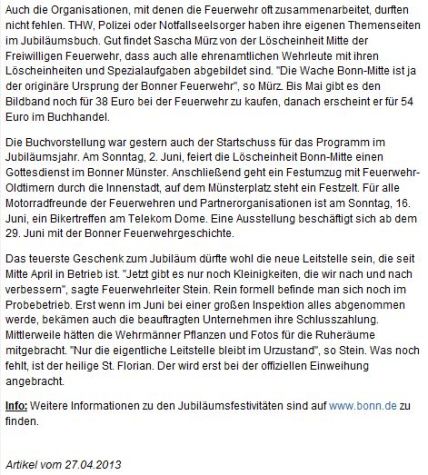 Auch die Organisationen, mit denen die Feuerwehr oft zusammenarbeitet, durften nicht fehlen. THW, Polizei oder Notfallseelsorger haben ihre eigenen Themenseiten im Jubiläumsbuch. Gut findet Sascha Mürz von der Löscheinheit Mitte der Freiwilligen Feuerwehr, dass auch alle ehrenamtlichen Wehrleute mit ihren Löscheinheiten und Spezialaufgaben abgebildet sind. "Die Wache Bonn-Mitte ist ja der originäre Ursprung der Bonner Feuerwehr", so Mürz. Bis Mai gibt es den Bildband noch für 38 Euro bei der Feuerwehr zu kaufen, danach erscheint er für 54 Euro im Buchhandel.

Die Buchvorstellung war gestern auch der Startschuss für das Programm im Jubiläumsjahr. Am Sonntag, 2. Juni, feiert die Löscheinheit Bonn-Mitte einen Gottesdienst im Bonner Münster. Anschließend geht ein Festumzug mit Feuerwehr-Oldtimern durch die Innenstadt, auf dem Münsterplatz steht ein Festzelt. Für alle Motorradfreunde der Feuerwehren und Partnerorganisationen ist am Sonntag, 16. Juni, ein Bikertreffen am Telekom Dome. Eine Ausstellung beschäftigt sich ab dem 29. Juni mit der Bonner Feuerwehrgeschichte.

Das teuerste Geschenk zum Jubiläum dürfte wohl die neue Leitstelle sein, die seit Mitte April in Betrieb ist. "Jetzt gibt es nur noch Kleinigkeiten, die wir nach und nach verbessern", sagte Feuerwehrleiter Stein. Rein formell befinde man sich noch im Probebetrieb. Erst wenn im Juni bei einer großen Inspektion alles abgenommen werde, bekämen auch die beauftragten Unternehmen ihre Schlusszahlung. Mittlerweile hätten die Wehrmänner Pflanzen und Fotos für die Ruheräume mitgebracht. "Nur die eigentliche Leitstelle bleibt im Urzustand", so Stein. Was noch fehlt, ist der heilige St. Florian. Der wird erst bei der offiziellen Einweihung angebracht.

Info: Weitere Informationen zu den Jubiläumsfestivitäten sind auf www.bonn.de zu finden.

Artikel vom 27.04.2013